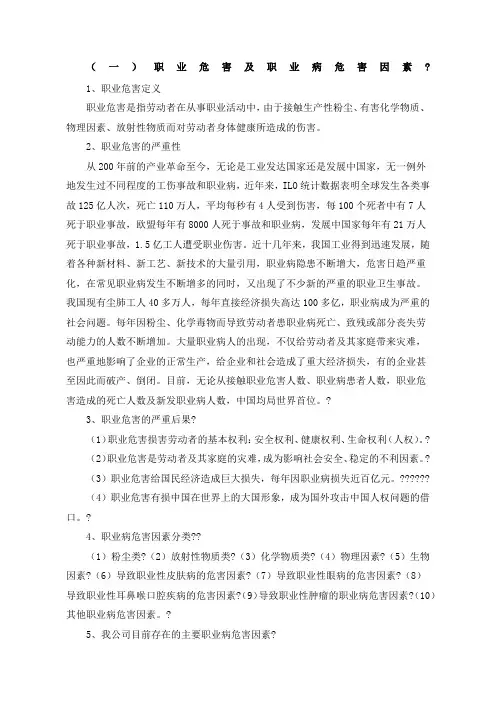 （一）职业危害及职业病危害因素？

1、职业危害定义

职业危害是指劳动者在从事职业活动中，由于接触生产性粉尘、有害化学物质、物理因素、放射性物质而对劳动者身体健康所造成的伤害。

2、职业危害的严重性

从200年前的产业革命至今，无论是工业发达国家还是发展中国家，无一例外地发生过不同程度的工伤事故和职业病，近年来，ILO统计数据表明全球发生各类事故125亿人次，死亡110万人，平均每秒有4人受到伤害，每100个死者中有7人死于职业事故，欧盟每年有8000人死于事故和职业病，发展中国家每年有21万人死于职业事故，1.5亿工人遭受职业伤害。近十几年来，我国工业得到迅速发展，随着各种新材料、新工艺、新技术的大量引用，职业病隐患不断增大，危害日趋严重化，在常见职业病发生不断增多的同时，又出现了不少新的严重的职业卫生事故。我国现有尘肺工人40多万人，每年直接经济损失高达100多亿，职业病成为严重的社会问题。每年因粉尘、化学毒物而导致劳动者患职业病死亡、致残或部分丧失劳动能力的人数不断增加。大量职业病人的出现，不仅给劳动者及其家庭带来灾难，也严重地影响了企业的正常生产，给企业和社会造成了重大经济损失，有的企业甚至因此而破产、倒闭。目前，无论从接触职业危害人数、职业病患者人数，职业危害造成的死亡人数及新发职业病人数，中国均局世界首位。？

3、职业危害的严重后果?

（1）职业危害损害劳动者的基本权利：安全权利、健康权利、生命权利（人权）。?

（2）职业危害是劳动者及其家庭的灾难，成为影响社会安全、稳定的不利因素。?

（3）职业危害给国民经济造成巨大损失，每年因职业病损失近百亿元。??????

（4）职业危害有损中国在世界上的大国形象，成为国外攻击中国人权问题的借口。？

4、职业病危害因素分类??

（1）粉尘类?（2）放射性物质类?（3）化学物质类?（4）物理因素?（5）生物因素?（6）导致职业性皮肤病的危害因素?（7）导致职业性眼病的危害因素?（8）导致职业性耳鼻喉口腔疾病的危害因素?（9）导致职业性肿瘤的职业病危害因素?（10）其他职业病危害因素。？

5、我公司目前存在的主要职业病危害因素?